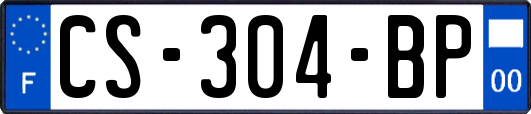 F
CS-304-BP
00